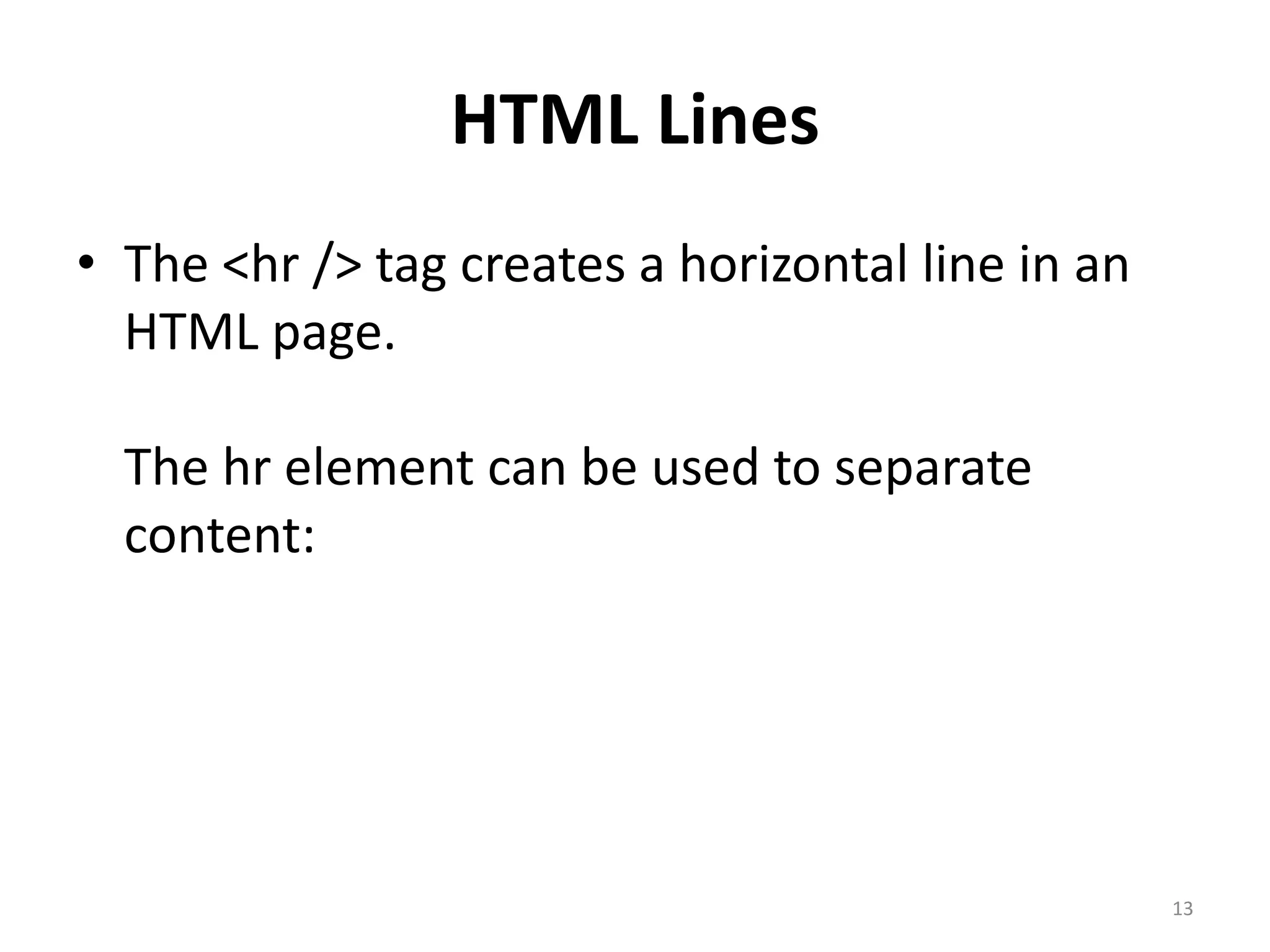 HTML Lines

• The <hr /> tag creates a horizontal line in an HTML page.

The hr element can be used to separate content:

13